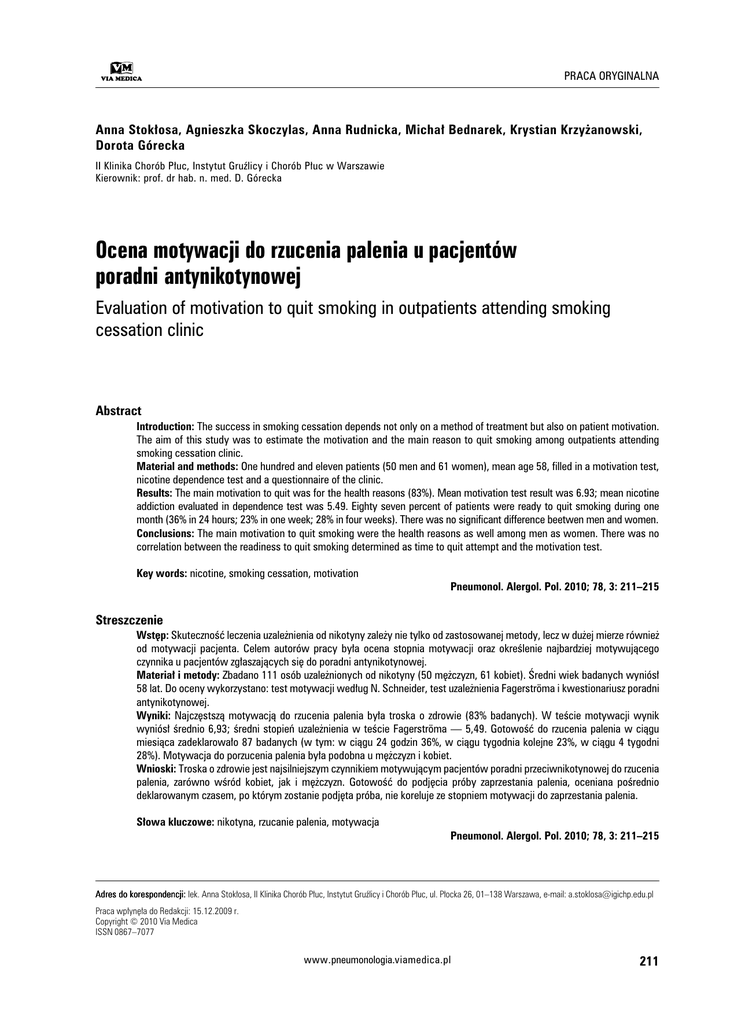 VM
VIA MEDICA

PRACA ORYGINALNA

Anna Stokłosa, Agnieszka Skoczylas, Anna Rudnicka, Michał Bednarek, Krystian Krzyżanowski, Dorota Górecka

II Klinika Chorób Płuc, Instytut Gruźlicy i Chorób Płuc w Warszawie
Kierownik: prof. dr hab. n. med. D. Górecka

Ocena motywacji do rzucenia palenia u pacjentów poradni antynikotynowej

Evaluation of motivation to quit smoking in outpatients attending smoking cessation clinic

Abstract

Introduction: The success in smoking cessation depends not only on a method of treatment but also on patient motivation. The aim of this study was to estimate the motivation and the main reason to quit smoking among outpatients attending smoking cessation clinic.
Material and methods: One hundred and eleven patients (50 men and 61 women), mean age 58, filled in a motivation test, nicotine dependence test and a questionnaire of the clinic.
Results: The main motivation to quit was for the health reasons (83%). Mean motivation test result was 6.93; mean nicotine addiction evaluated in dependence test was 5.49. Eighty seven percent of patients were ready to quit smoking during one month (36% in 24 hours; 23% in one week; 28% in four weeks). There was no significant difference beetwen men and women.
Conclusions: The main motivation to quit smoking were the health reasons as well among men as women. There was no correlation between the readiness to quit smoking determined as time to quit attempt and the motivation test.

Key words: nicotine, smoking cessation, motivation

Pneumonol. Alergol. Pol. 2010; 78, 3: 211–215

Streszczenie

Wstęp: Skuteczność leczenia uzależnienia od nikotyny zależy nie tylko od zastosowanej metody, lecz w dużej mierze również od motywacji pacjenta. Celem autorów pracy była ocena stopnia motywacji oraz określenie najbardziej motywującego czynnika u pacjentów zgłaszających się do poradni antynikotynowej.
Materiał i metody: Zbadano 111 osób uzależnionych od nikotyny (50 mężczyzn, 61 kobiet). Średni wiek badanych wyniósł 58 lat. Do oceny wykorzystano: test motywacji według N. Schneider, test uzależnienia Fagerströma i kwestionariusz poradni antynikotynowej.
Wyniki: Najczęstszą motywacją do rzucenia palenia była troska o zdrowie (83% badanych). W teście motywacji wynik wyniósł średnio 6,93; średni stopień uzależnienia w teście Fagerströma — 5,49. Gotowość do rzucenia palenia w ciągu miesiąca zadeklarowało 87 badanych (w tym: w ciągu 24 godzin 36%, w ciągu tygodnia kolejne 23%, w ciągu 4 tygodni 28%). Motywacja do porzucenia palenia była podobna u mężczyzn i kobiet.
Wnioski: Troska o zdrowie jest najsilniejszym czynnikiem motywującym pacjentów poradni przeciwnikotynowej do rzucenia palenia, zarówno wśród kobiet, jak i mężczyzn. Gotowość do podjęcia próby zaprzestania palenia, oceniana pośrednio deklarowanym czasem, po którym zostanie podjęta próba, nie koreluje ze stopniem motywacji do zaprzestania palenia.

Słowa kluczowe: nikotyna, rzucanie palenia, motywacja

Pneumonol. Alergol. Pol. 2010; 78, 3: 211–215

Adres do korespondencji: lek. Anna Stokłosa, II Klinika Chorób Płuc, Instytut Gruźlicy i Chorób Płuc, ul. Płocka 26, 01–138 Warszawa, e-mail: a.stoklosa@igichp.edu.pl

Praca wpłynęła do Redakcji: 15.12.2009 r.
Copyright © 2010 Via Medica
ISSN 0867–7077

www.pneumonologia.viamedica.pl

211